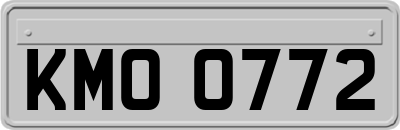 KMO 0772